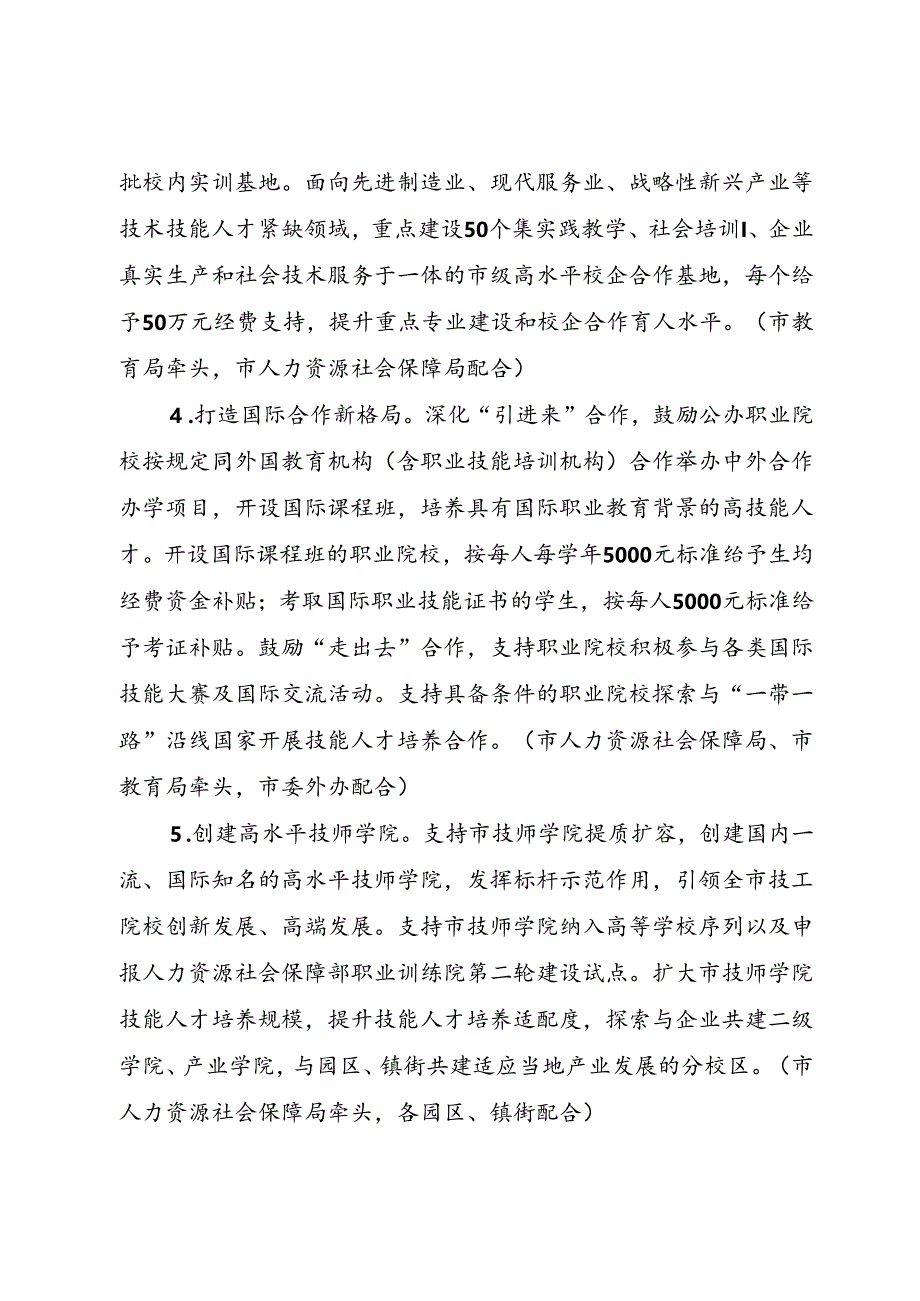 批校内实训基地。面向先进制造业、现代服务业、战略性新兴产业等技术技能人才紧缺领域，重点建设50个集实践教学、社会培训I、企业真实生产和社会技术服务于一体的市级高水平校企合作基地，每个给予50万元经费支持，提升重点专业建设和校企合作育人水平。（市教育局牵头，市人力资源社会保障局配合）

4.打造国际合作新格局。深化“引进来”合作，鼓励公办职业院校按规定同外国教育机构（含职业技能培训机构）合作举办中外合作办学项目，开设国际课程班，培养具有国际职业教育背景的高技能人才。开设国际课程班的职业院校，按每人每学年5000元标准给予生均经费资金补贴；考取国际职业技能证书的学生，按每人5000元标准给予考证补贴。鼓励“走出去”合作，支持职业院校积极参与各类国际技能大赛及国际交流活动。支持具备条件的职业院校探索与“一带一路”沿线国家开展技能人才培养合作。（市人力资源社会保障局、市教育局牵头，市委外办配合）

5.创建高水平技师学院。支持市技师学院提质扩容，创建国内一流、国际知名的高水平技师学院，发挥标杆示范作用，引领全市技工院校创新发展、高端发展。支持市技师学院纳入高等学校序列以及申报人力资源社会保障部职业训练院第二轮建设试点。扩大市技师学院技能人才培养规模，提升技能人才培养适配度，探索与企业共建二级学院、产业学院，与园区、镇街共建适应当地产业发展的分校区。（市人力资源社会保障局牵头，各园区、镇街配合）